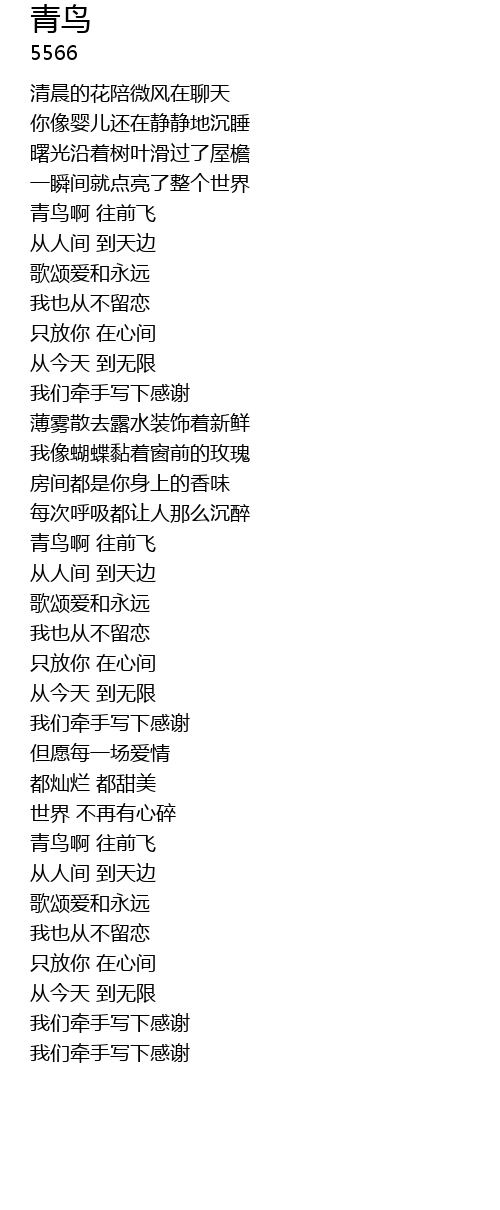 青鸟
5566

清晨的花陪微风在聊天
你像婴儿还在静静地沉睡
曙光沿着树叶滑过了屋檐
一瞬间就点亮了整个世界
青鸟啊 往前飞
从人间 到天边
歌颂爱和永远
我也从不留恋
只放你 在心间
从今天 到无限
我们牵手写下感谢
薄雾散去露水装饰着新鲜
我像蝴蝶黏着窗前的玫瑰
房间都是你身上的香味
每次呼吸都让人那么沉醉
青鸟啊 往前飞
从人间 到天边
歌颂爱和永远
我也从不留恋
只放你 在心间
从今天 到无限
我们牵手写下感谢
但愿每一场爱情
都灿烂 都甜美
世界 不再有心碎
青鸟啊 往前飞
从人间 到天边
歌颂爱和永远
我也从不留恋
只放你 在心间
从今天 到无限
我们牵手写下感谢
我们牵手写下感谢